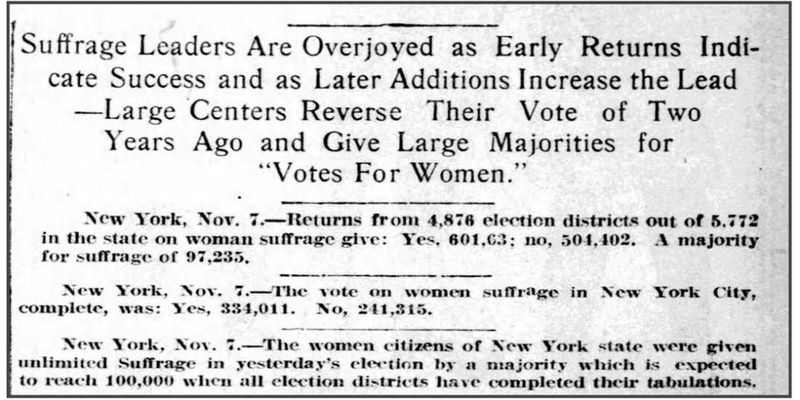 Suffrage Leaders Are Overjoyed as Early Returns Indicate Success and as Later Additions Increase the Lead —Large Centers Reverse Their Vote of Two Years Ago and Give Large Majorities for "Votes For Women."

New York, Nov. 7.—Returns from 4,876 election districts out of 5,772 in the state on woman suffrage give: Yes, 601,63; no, 504,402. A majority for suffrage of 97,235.

New York, Nov. 7.—The vote on women suffrage in New York City, complete, was: Yes, 334,011. No, 241,315.

New York, Nov. 7.—The women citizens of New York state were given unlimited Suffrage in yesterday's election by a majority which is expected to reach 100,000 when all election districts have completed their tabulations.